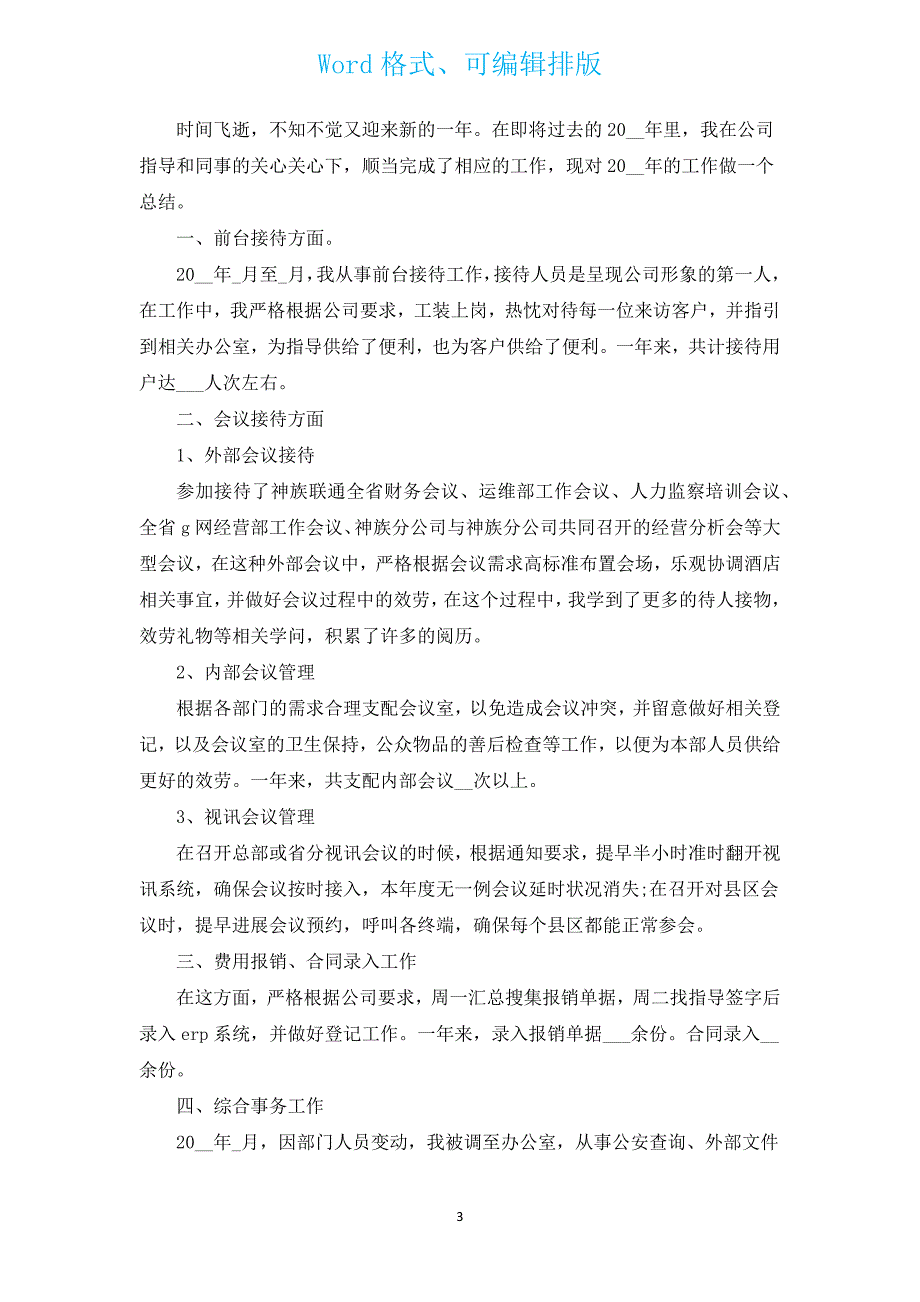 Word 格式、可编辑排版

时间飞逝，不知不觉又迎来新的一年。在即将过去的 20__年里，我在公司指导和同事的关心关心下，顺当完成了相应的工作，现对 20__年的工作做一个总结。

一、前台接待方面。

20__年_月至_月，我从事前台接待工作，接待人员是呈现公司形象的第一人，在工作中，我严格根据公司要求，工装上岗，热忱对待每一位来访客户，并指引到相关办公室，为指导供给了便利，也为客户供给了便利。一年来，共计接待用户达___人次左右。

二、会议接待方面

1、外部会议接待

参加接待了神族联通全省财务会议、运维部工作会议、人力监察培训会议、全省 g 网经营部工作会议、神族分公司与神族分公司共同召开的经营分析会等大型会议，在这种外部会议中，严格根据会议需求高标准布置会场，乐观协调酒店相关事宜，并做好会议过程中的效劳，在这个过程中，我学到了更多的待人接物，效劳礼物等相关学问，积累了许多的阅历。

2、内部会议管理

根据各部门的需求合理支配会议室，以免造成会议冲突，并留意做好相关登记，以及会议室的卫生保持，公众物品的善后检查等工作，以便为本部人员供给更好的效劳。一年来，共支配内部会议__次以上。

3、视讯会议管理

在召开总部或省分视讯会议的时候，根据通知要求，提早半小时准时翻开视讯系统，确保会议按时接入，本年度无一例会议延时状况消失;在召开对县区会议时，提早进展会议预约，呼叫各终端，确保每个县区都能正常参会。

三、费用报销、合同录入工作

在这方面，严格根据公司要求，周一汇总搜集报销单据，周二找指导签字后录入 erp 系统，并做好登记工作。一年来，录入报销单据___余份。合同录入__余份。

四、综合事务工作

20__年_月，因部门人员变动，我被调至办公室，从事公安查询、外部文件

3